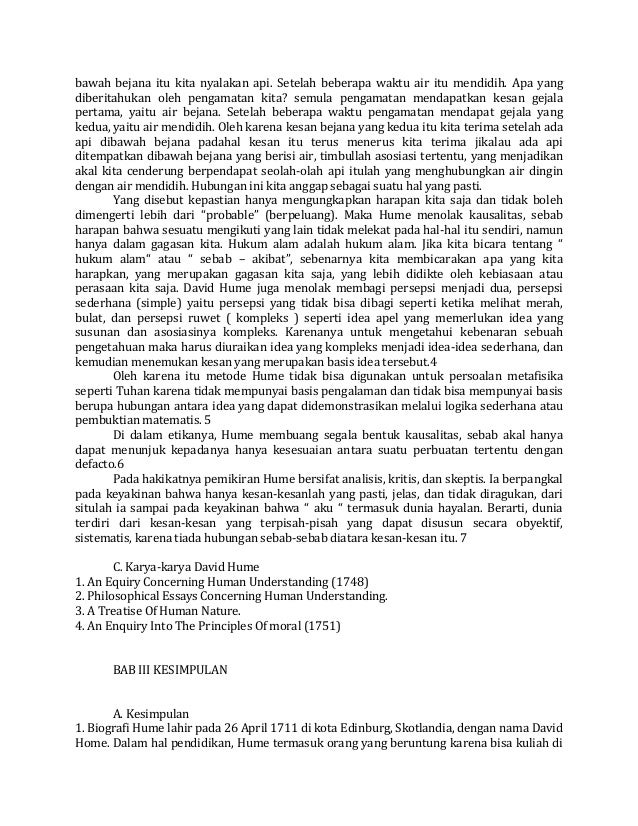 bawah bejana itu kita nyalakan api. Setelah beberapa waktu air itu mendidih. Apa yang diberitahukan oleh pengamatan kita? semula pengamatan mendapatkan kesan gejala pertama, yaitu air bejana. Setelah beberapa waktu pengamatan mendapat gejala yang kedua, yaitu air mendidih. Oleh karena kesan bejana yang kedua itu kita terima setelah ada api dibawah bejana padahal kesan itu terus menerus kita terima jikalau ada api ditempatkan dibawah bejana yang berisi air, timbullah asosiasi tertentu, yang menjadikan akal kita cenderung berpendapat seolah-olah api itulah yang menghubungkan air dingin dengan air mendidih. Hubungan ini kita anggap sebagai suatu hal yang pasti.

Yang disebut kepastian hanya mengungkapkan harapan kita saja dan tidak boleh dimengerti lebih dari "probable" (berpeluang). Maka Hume menolak kausalitas, sebab harapan bahwa sesuatu mengikuti yang lain tidak melekat pada hal-hal itu sendiri, namun hanya dalam gagasan kita. Hukum alam adalah hukum alam. Jika kita bicara tentang " hukum alam" atau " sebab – akibat", sebenarnya kita membicarakan apa yang kita harapkan, yang merupakan gagasan kita saja, yang lebih didikte oleh kebiasaan atau perasaan kita saja. David Hume juga menolak membagi persepsi menjadi dua, persepsi sederhana (simple) yaitu persepsi yang tidak bisa dibagi seperti ketika melihat merah, bulat, dan persepsi ruwet ( kompleks ) seperti idea apel yang memerlukan idea yang susunan dan asosiasinya kompleks. Karenanya untuk mengetahui kebenaran sebuah pengetahuan maka harus diuraikan idea yang kompleks menjadi idea-idea sederhana, dan kemudian menemukan kesan yang merupakan basis idea tersebut.4

Oleh karena itu metode Hume tidak bisa digunakan untuk persoalan metafisika seperti Tuhan karena tidak mempunyai basis pengalaman dan tidak bisa mempunyai basis berupa hubungan antara idea yang dapat didemonstrasikan melalui logika sederhana atau pembuktian matematis. 5

Di dalam etikanya, Hume membuang segala bentuk kausalitas, sebab akal hanya dapat menunjuk kepadanya hanya kesesuaian antara suatu perbuatan tertentu dengan defacto.6

Pada hakikatnya pemikiran Hume bersifat analisis, kritis, dan skeptis. Ia berpangkal pada keyakinan bahwa hanya kesan-kesanlah yang pasti, jelas, dan tidak diragukan, dari situlah ia sampai pada keyakinan bahwa " aku " termasuk dunia hayalan. Berarti, dunia terdiri dari kesan-kesan yang terpisah-pisah yang dapat disusun secara obyektif, sistematis, karena tiada hubungan sebab-sebab diatara kesan-kesan itu. 7

C. Karya-karya David Hume
1. An Equiry Concerning Human Understanding (1748)
2. Philosophical Essays Concerning Human Understanding.
3. A Treatise Of Human Nature.
4. An Enquiry Into The Principles Of moral (1751)

BAB III KESIMPULAN

A. Kesimpulan
1. Biografi Hume lahir pada 26 April 1711 di kota Edinburg, Skotlandia, dengan nama David Home. Dalam hal pendidikan, Hume termasuk orang yang beruntung karena bisa kuliah di